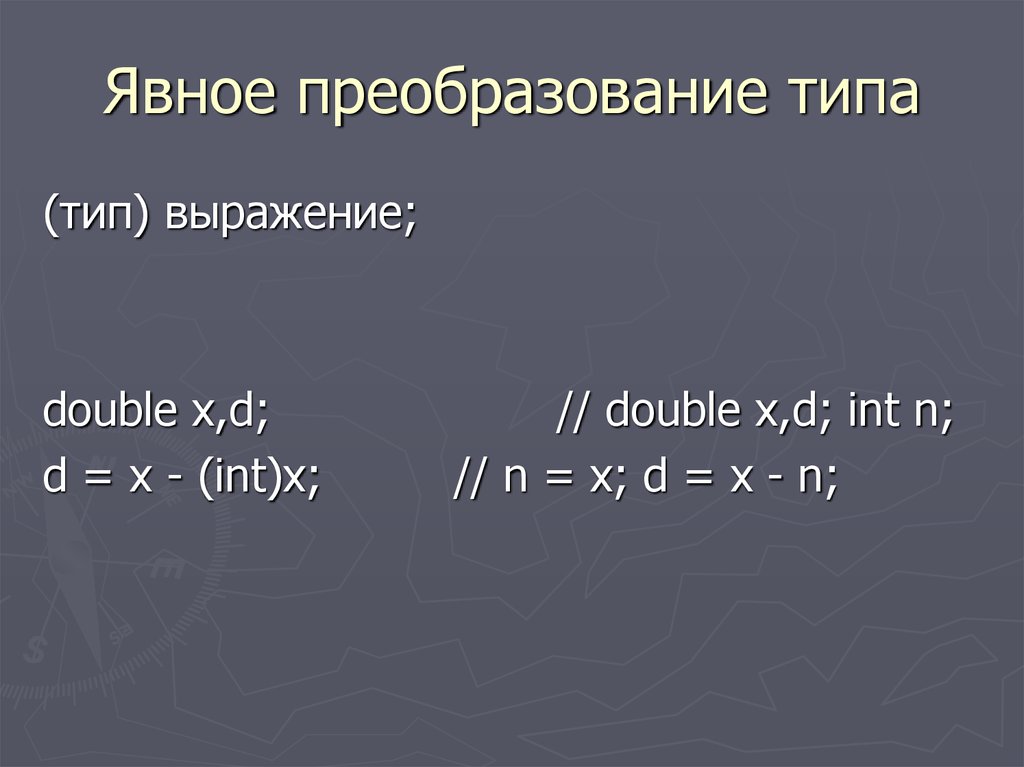 Явное преобразование типа

(тип) выражение;

double x,d; // double x,d; int n;
d = x - (int)x; // n = x; d = x - n;